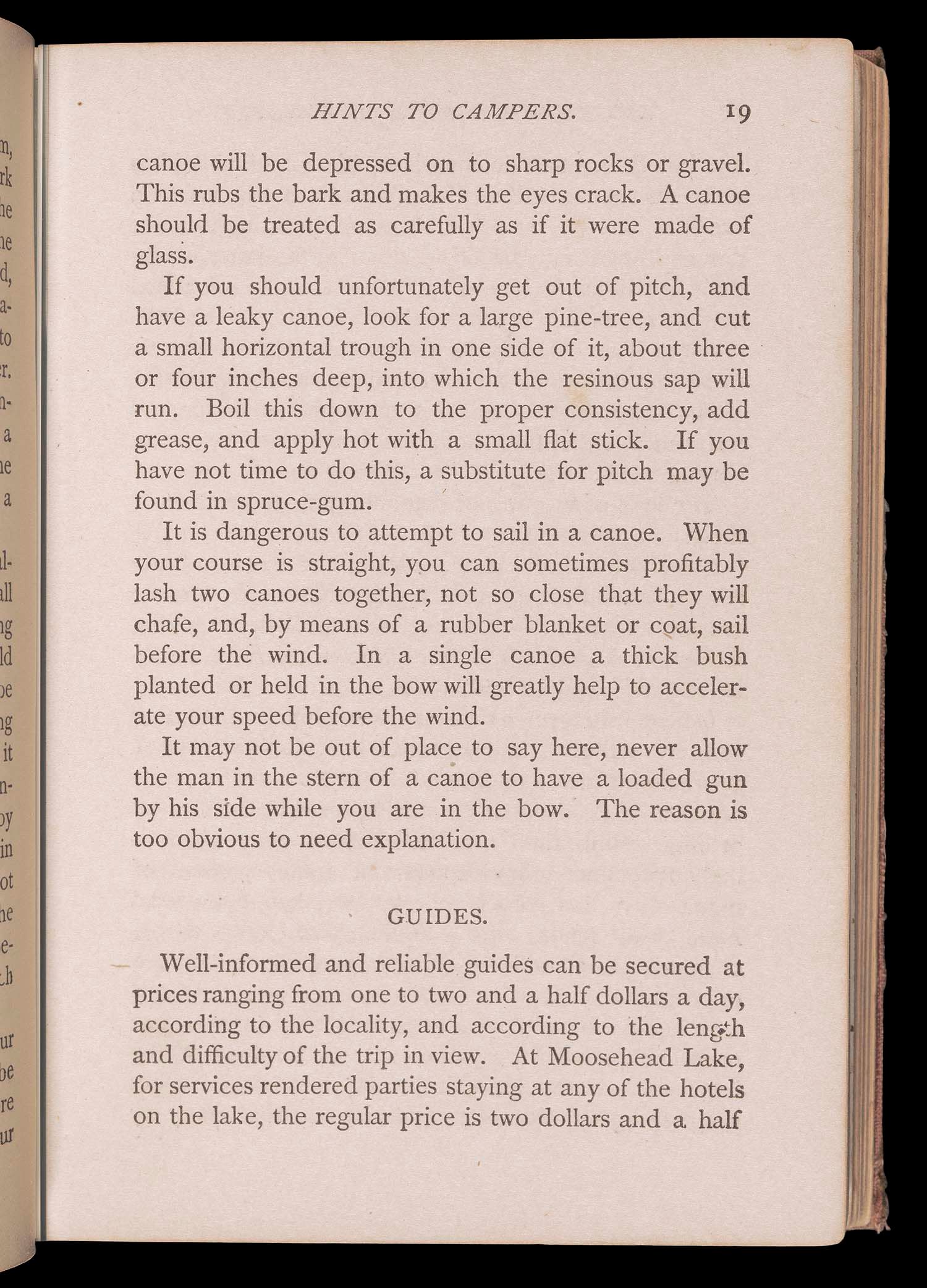 HINTS TO CAMPERS. 19

canoe will be depressed on to sharp rocks or gravel. This rubs the bark and makes the eyes crack. A canoe should be treated as carefully as if it were made of glass.

If you should unfortunately get out of pitch, and have a leaky canoe, look for a large pine-tree, and cut a small horizontal trough in one side of it, about three or four inches deep, into which the resinous sap will run. Boil this down to the proper consistency, add grease, and apply hot with a small flat stick. If you have not time to do this, a substitute for pitch may be found in spruce-gum.

It is dangerous to attempt to sail in a canoe. When your course is straight, you can sometimes profitably lash two canoes together, not so close that they will chafe, and, by means of a rubber blanket or coat, sail before the wind. In a single canoe a thick bush planted or held in the bow will greatly help to accelerate your speed before the wind.

It may not be out of place to say here, never allow the man in the stern of a canoe to have a loaded gun by his side while you are in the bow. The reason is too obvious to need explanation.

GUIDES.

Well-informed and reliable guides can be secured at prices ranging from one to two and a half dollars a day, according to the locality, and according to the length and difficulty of the trip in view. At Moosehead Lake, for services rendered parties staying at any of the hotels on the lake, the regular price is two dollars and a half